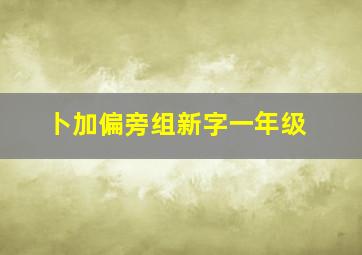 卜加偏旁组新字一年级